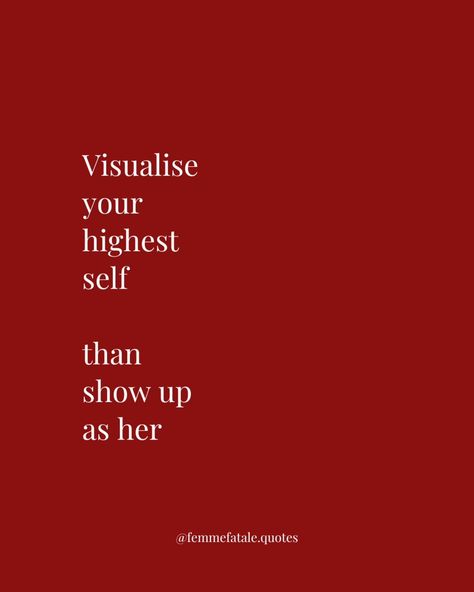 Visualise your highest self

than show up as her

@femmefatale.quotes